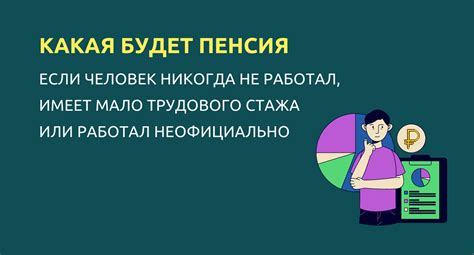 КАКАЯ БУДЕТ ПЕНСИЯ

ЕСЛИ ЧЕЛОВЕК НИКОГДА НЕ РАБОТАЛ, ИМЕЕТ МАЛО ТРУДОВОГО СТАЖА ИЛИ РАБОТАЛ НЕОФИЦИАЛЬНО

₽